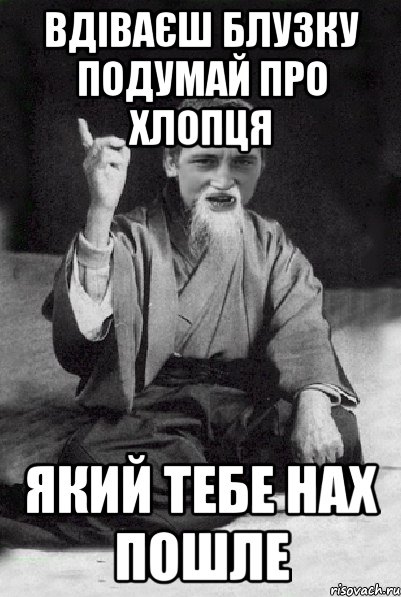 ВДІВАЄШ БЛУЗКУ ПОДУМАЙ ПРО ХЛОПЦЯ

ЯКИЙ ТЕБЕ НАХ ПОШЛЕ

risovach.ru